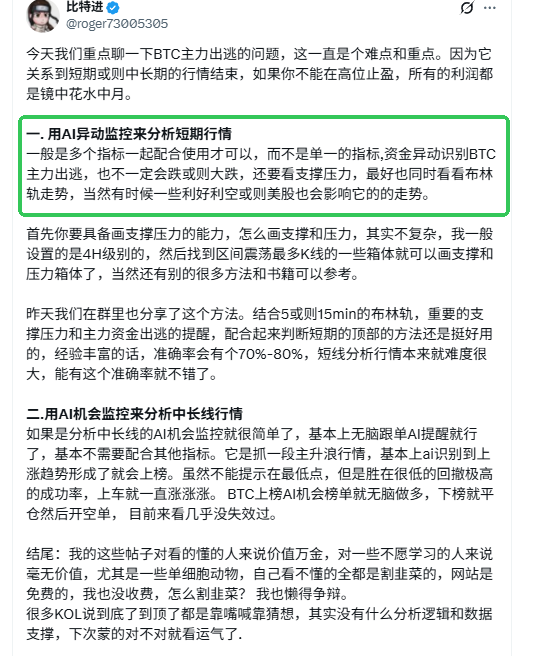 比特进
@roger73005305

今天我们重点聊一下BTC主力出逃的问题，这一直是个难点和重点。因为它关系到短期或则中长期的行情结束，如果你不能在高位止盈，所有的利润都是镜中花水中月。

一. 用AI异动监控来分析短期行情
一般是多个指标一起配合使用才可以，而不是单一的指标,资金异动识别BTC主力出逃，也不一定会跌或则大跌，还要看支撑压力，最好也同时看看布林轨走势，当然有时候一些利好利空或则美股也会影响它的的走势。

首先你要具备画支撑压力的能力，怎么画支撑和压力，其实不复杂，我一般设置的是4H级别的，然后找到区间震荡最多K线的一些箱体就可以画支撑和压力箱体了，当然还有别的很多方法和书籍可以参考。

昨天我们在群里也分享了这个方法。结合5或则15min的布林轨，重要的支撑压力和主力资金出逃的提醒，配合起来判断短期的顶部的方法还是挺好用的，经验丰富的话，准确率会有个70%-80%，短线分析行情本来就难度很大，能有这个准确率就不错了。

二.用AI机会监控来分析中长线行情
如果是分析中长线的AI机会监控就很简单了，基本上无脑跟单AI提醒就行了，基本不需要配合其他指标。它是抓一段主升浪行情，基本上ai识别到上涨趋势形成了就会上榜。虽然不能提示在最低点，但是胜在很低的回撤极高的成功率，上车就一直涨涨涨。 BTC上榜AI机会榜单就无脑做多，下榜就平仓然后开空单， 目前来看几乎没失效过。

结尾：我的这些帖子对看的懂的人来说价值万金，对一些不愿学习的人来说毫无价值，尤其是一些单细胞动物，自己看不懂的全都是割韭菜的，网站是免费的，我也没收费，怎么割韭菜？ 我也懒得争辩。
很多KOL说到底了到顶了都是靠嘴喊靠猜想，其实没有什么分析逻辑和数据支撑，下次蒙的对不对就看运气了.